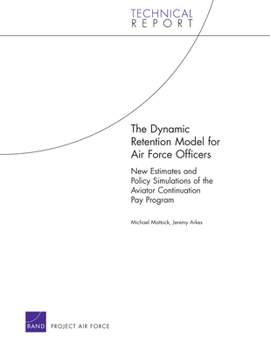 TECHNICAL
REPORT

The Dynamic Retention Model for Air Force Officers

New Estimates and Policy Simulations of the Aviator Continuation Pay Program

Michael Mattock, Jeremy Arkes

RAND PROJECT AIR FORCE